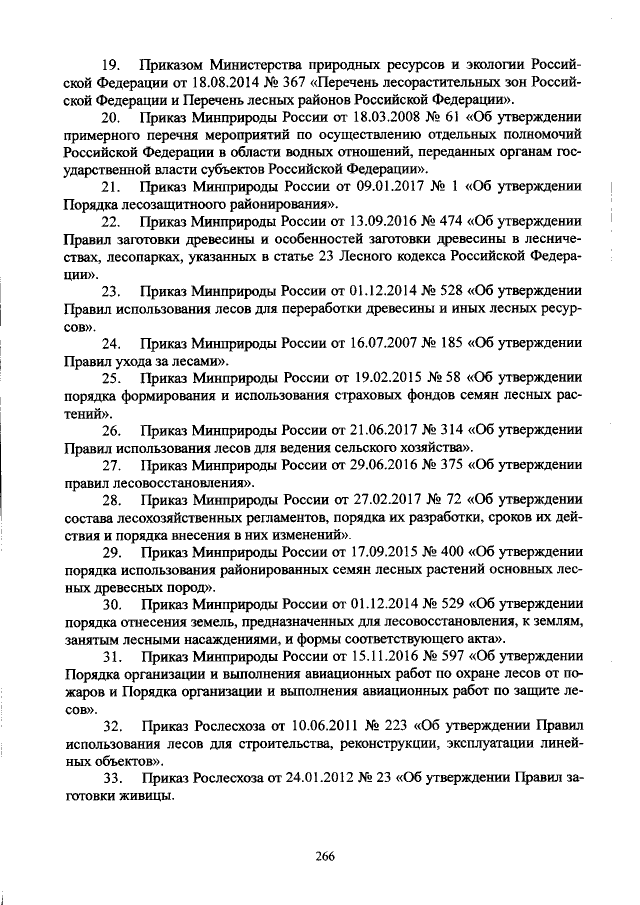 19. Приказом Министерства природных ресурсов и экологии Российской Федерации от 18.08.2014 № 367 «Перечень лесорастительных зон Российской Федерации и Перечень лесных районов Российской Федерации».

20. Приказ Минприроды России от 18.03.2008 № 61 «Об утверждении примерного перечня мероприятий по осуществлению отдельных полномочий Российской Федерации в области водных отношений, переданных органам государственной власти субъектов Российской Федерации».

21. Приказ Минприроды России от 09.01.2017 № 1 «Об утверждении Порядка лесозащитного районирования».

22. Приказ Минприроды России от 13.09.2016 № 474 «Об утверждении Правил заготовки древесины и особенностей заготовки древесины в лесничествах, лесопарках, указанных в статье 23 Лесного кодекса Российской Федерации».

23. Приказ Минприроды России от 01.12.2014 № 528 «Об утверждении Правил использования лесов для переработки древесины и иных лесных ресурсов».

24. Приказ Минприроды России от 16.07.2007 № 185 «Об утверждении Правил ухода за лесами».

25. Приказ Минприроды России от 19.02.2015 № 58 «Об утверждении порядка формирования и использования страховых фондов семян лесных растений».

26. Приказ Минприроды России от 21.06.2017 № 314 «Об утверждении Правил использования лесов для ведения сельского хозяйства».

27. Приказ Минприроды России от 29.06.2016 № 375 «Об утверждении правил лесовосстановления».

28. Приказ Минприроды России от 27.02.2017 № 72 «Об утверждении состава лесохозяйственных регламентов, порядка их разработки, сроков их действия и порядка внесения в них изменений».

29. Приказ Минприроды России от 17.09.2015 № 400 «Об утверждении порядка использования районированных семян лесных растений основных лесных древесных пород».

30. Приказ Минприроды России от 01.12.2014 № 529 «Об утверждении порядка отнесения земель, предназначенных для лесовосстановления, к землям, занятым лесными насаждениями, и формы соответствующего акта».

31. Приказ Минприроды России от 15.11.2016 № 597 «Об утверждении Порядка организации и выполнения авиационных работ по охране лесов от пожаров и Порядка организации и выполнения авиационных работ по защите лесов».

32. Приказ Рослесхоза от 10.06.2011 № 223 «Об утверждении Правил использования лесов для строительства, реконструкции, эксплуатации линейных объектов».

33. Приказ Рослесхоза от 24.01.2012 № 23 «Об утверждении Правил заготовки живицы.

266